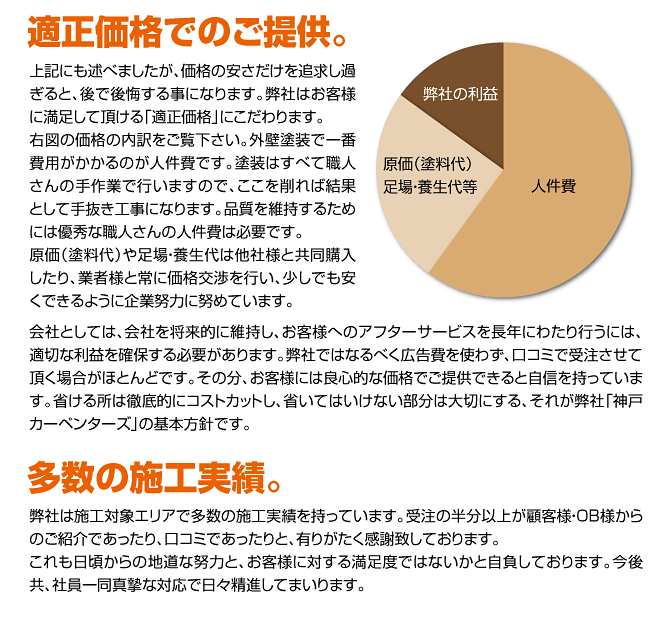 適正価格でのご提供。

上記にも述べましたが、価格の安さだけを追求し過ぎると、後で後悔する事になります。弊社はお客様に満足して頂ける「適正価格」にこだわります。
右図の価格の内訳をご覧下さい。外壁塗装で一番費用がかかるのが人件費です。塗装はすべて職人さんの手作業で行いますので、ここを削れば結果として手抜き工事になります。品質を維持するためには優秀な職人さんの人件費は必要です。
原価（塗料代）や足場・養生代は他社様と共同購入したり、業者様と常に価格交渉を行い、少しでも安くできるように企業努力に努めています。

弊社の利益

原価（塗料代）
足場・養生代等

人件費

会社としては、会社を将来的に維持し、お客様へのアフターサービスを長年にわたり行うには、適切な利益を確保する必要があります。弊社ではなるべく広告費を使わず、口コミで受注させて頂く場合がほとんどです。その分、お客様には良心的な価格でご提供できると自信を持っています。省ける所は徹底的にコストカットし、省いてはいけない部分は大切にする、それが弊社「神戸カーペンターズ」の基本方針です。

多数の施工実績。

弊社は施工対象エリアで多数の施工実績を持っています。受注の半分以上が顧客様・OB様からのご紹介であったり、口コミであったりと、有りがたく感謝致しております。
これも日頃からの地道な努力と、お客様に対する満足度ではないかと自負しております。今後共、社員一同真摯な対応で日々精進してまいります。